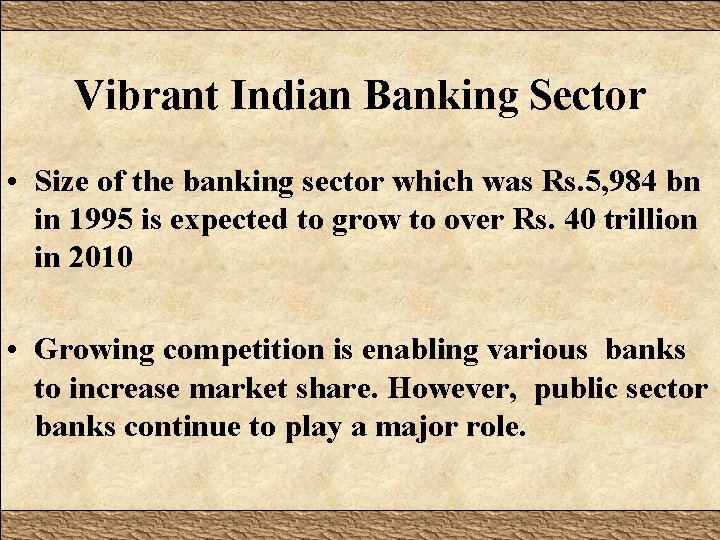 Vibrant Indian Banking Sector

• Size of the banking sector which was Rs.5,984 bn in 1995 is expected to grow to over Rs. 40 trillion in 2010

• Growing competition is enabling various banks to increase market share. However, public sector banks continue to play a major role.